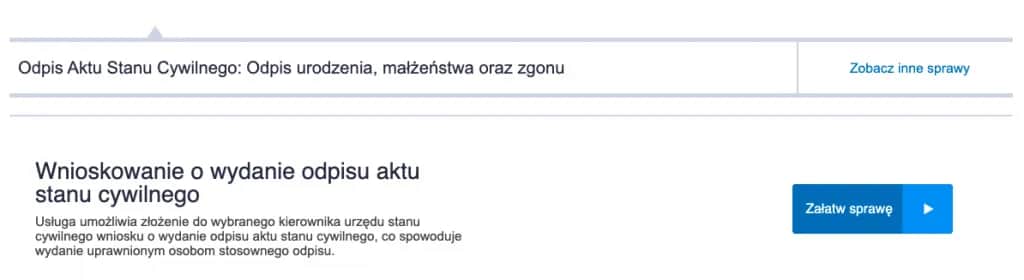 Odpis Aktu Stanu Cywilnego: Odpis urodzenia, małżeństwa oraz zgonu

Zobacz inne sprawy

Wnioskowanie o wydanie odpisu aktu stanu cywilnego

Usługa umożliwia złożenie do wybranego kierownika urzędu stanu cywilnego wniosku o wydanie odpisu aktu stanu cywilnego, co spowoduje wydanie uprawnionym osobom stosownego odpisu.

Załatw sprawę